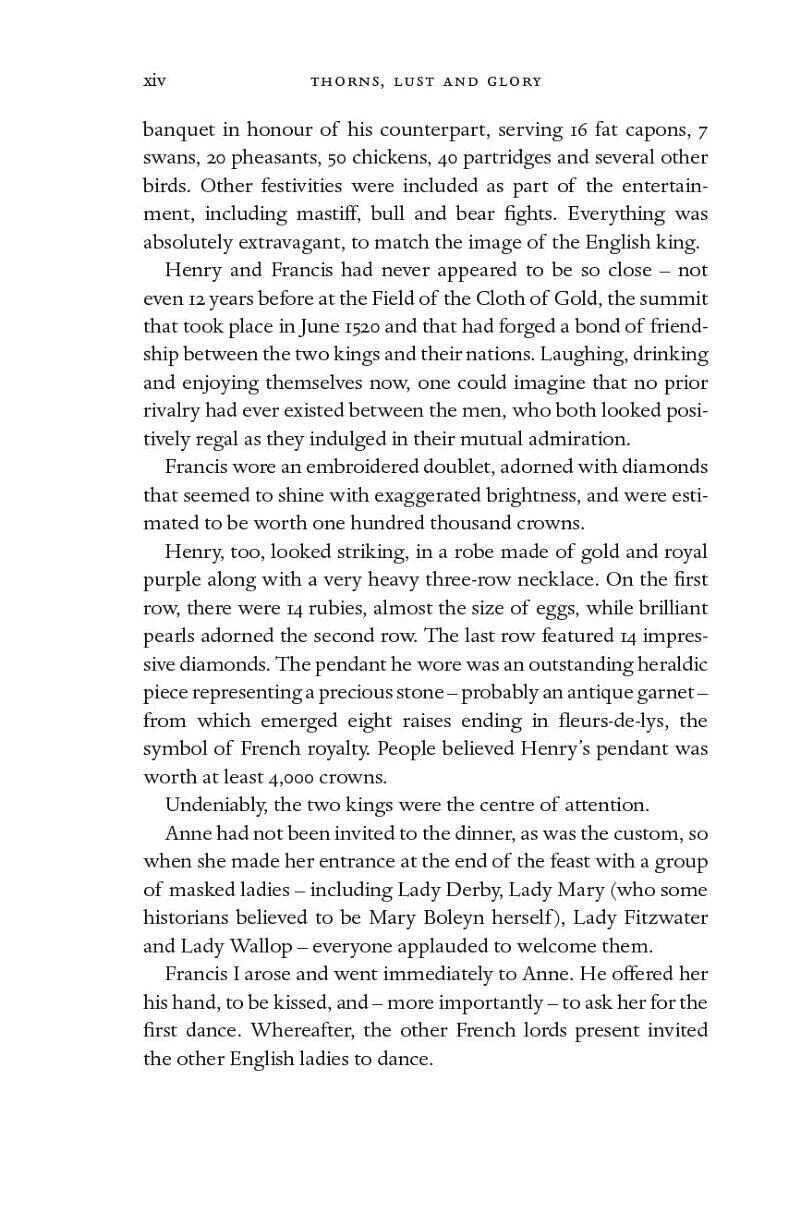 xiv THORNS, LUST AND GLORY

banquet in honour of his counterpart, serving 16 fat capons, 7 swans, 20 pheasants, 50 chickens, 40 partridges and several other birds. Other festivities were included as part of the entertainment, including mastiff, bull and bear fights. Everything was absolutely extravagant, to match the image of the English king.

Henry and Francis had never appeared to be so close – not even 12 years before at the Field of the Cloth of Gold, the summit that took place in June 1520 and that had forged a bond of friendship between the two kings and their nations. Laughing, drinking and enjoying themselves now, one could imagine that no prior rivalry had ever existed between the men, who both looked positively regal as they indulged in their mutual admiration.

Francis wore an embroidered doublet, adorned with diamonds that seemed to shine with exaggerated brightness, and were estimated to be worth one hundred thousand crowns.

Henry, too, looked striking, in a robe made of gold and royal purple along with a very heavy three-row necklace. On the first row, there were 14 rubies, almost the size of eggs, while brilliant pearls adorned the second row. The last row featured 14 impressive diamonds. The pendant he wore was an outstanding heraldic piece representing a precious stone – probably an antique garnet – from which emerged eight raises ending in fleurs-de-lys, the symbol of French royalty. People believed Henry's pendant was worth at least 4,000 crowns.

Undeniably, the two kings were the centre of attention.

Anne had not been invited to the dinner, as was the custom, so when she made her entrance at the end of the feast with a group of masked ladies – including Lady Derby, Lady Mary (who some historians believed to be Mary Boleyn herself), Lady Fitzwater and Lady Wallop – everyone applauded to welcome them.

Francis I arose and went immediately to Anne. He offered her his hand, to be kissed, and – more importantly – to ask her for the first dance. Whereafter, the other French lords present invited the other English ladies to dance.